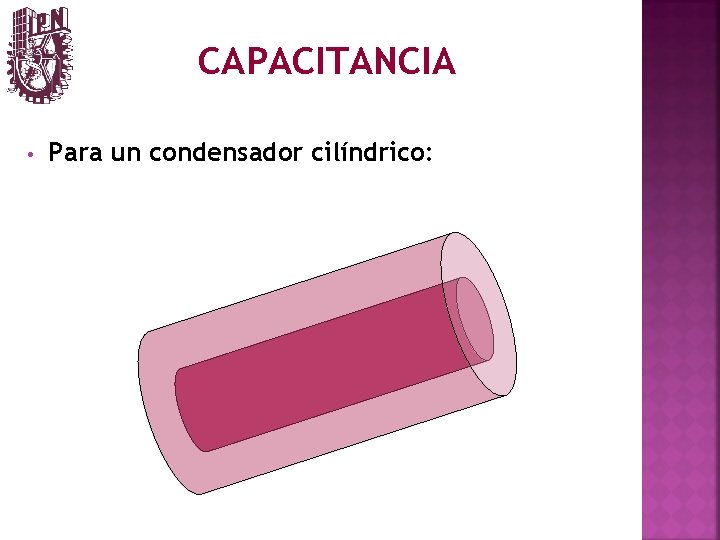 IPN

CAPACITANCIA

• Para un condensador cilíndrico: